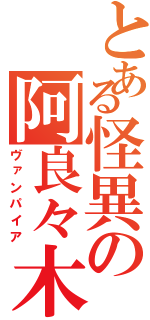 とある怪異の阿良々木

ヴァンパイア